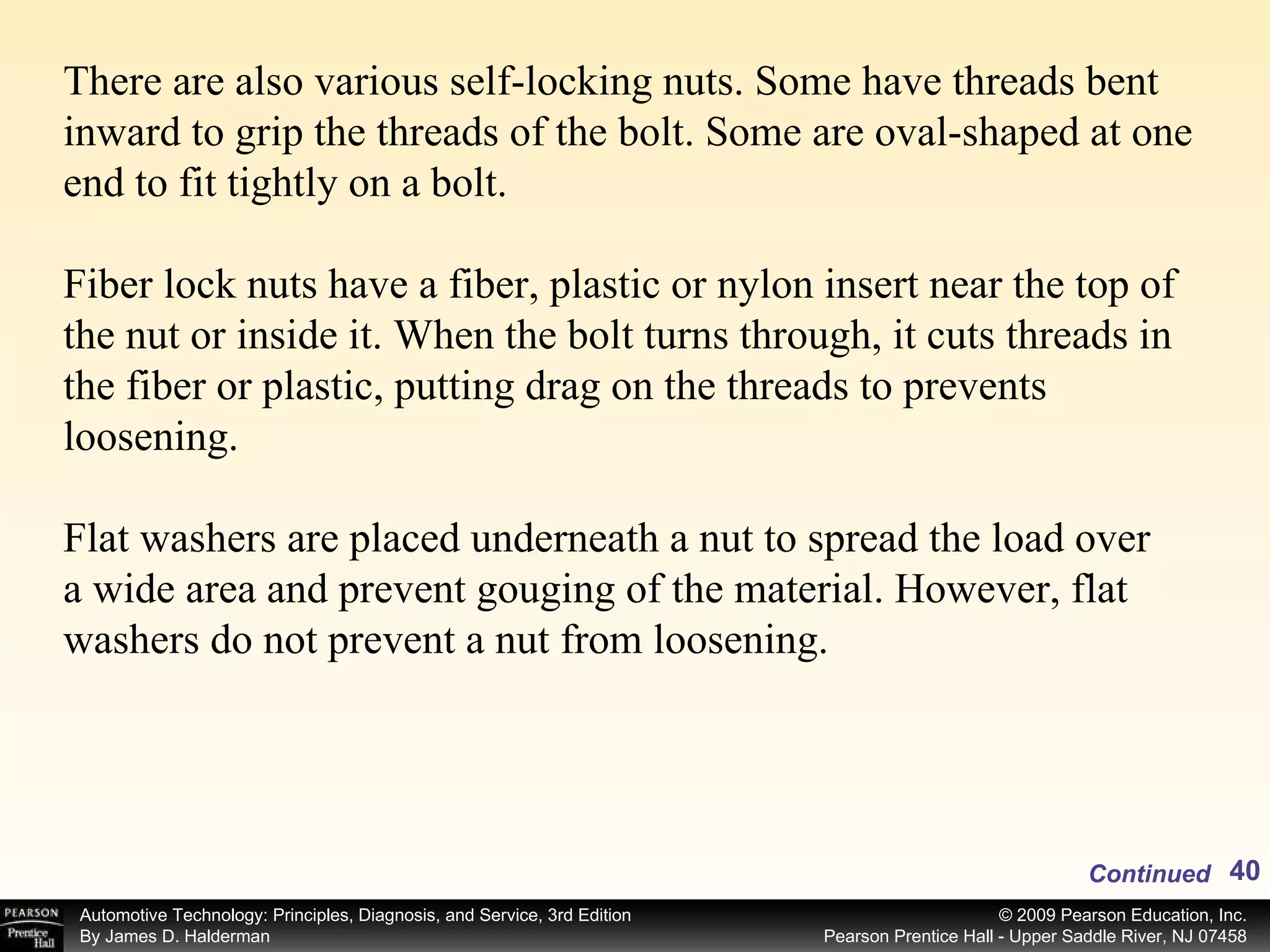 There are also various self-locking nuts. Some have threads bent inward to grip the threads of the bolt. Some are oval-shaped at one end to fit tightly on a bolt.

Fiber lock nuts have a fiber, plastic or nylon insert near the top of the nut or inside it. When the bolt turns through, it cuts threads in the fiber or plastic, putting drag on the threads to prevents loosening.

Flat washers are placed underneath a nut to spread the load over a wide area and prevent gouging of the material. However, flat washers do not prevent a nut from loosening.

Continued 40

PEARSON Prentice Hall

Automotive Technology: Principles, Diagnosis, and Service, 3rd Edition
By James D. Halderman

© 2009 Pearson Education, Inc.
Pearson Prentice Hall - Upper Saddle River, NJ 07458